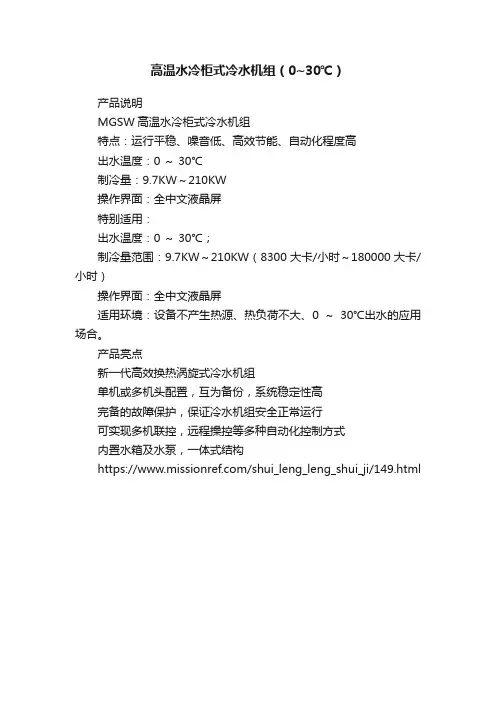 高温水冷柜式冷水机组（0~30℃）

产品说明

MGSW 高温水冷柜式冷水机组

特点：运行平稳、噪音低、高效节能、自动化程度高

出水温度：0 ～ 30℃

制冷量：9.7KW～210KW

操作界面：全中文液晶屏

特别适用：

出水温度：0 ～ 30℃；

制冷量范围：9.7KW～210KW（8300 大卡/小时～180000 大卡/小时）

操作界面：全中文液晶屏

适用环境：设备不产生热源、热负荷不大、0 ～ 30℃出水的应用场合。

产品亮点

新一代高效换热涡旋式冷水机组

单机或多机头配置，互为备份，系统稳定性高

完备的故障保护，保证冷水机组安全正常运行

可实现多机联控，远程操控等多种自动化控制方式

内置水箱及水泵，一体式结构

https://www.missionref.com/shui_leng_leng_shui_ji/149.html